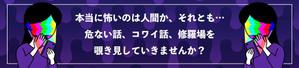 本当に怖いのは人間か、それとも…
危ない話、コワイ話、修羅場を
覗き見していきませんか？